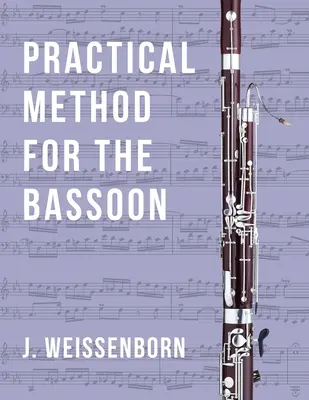 PRACTICAL METHOD FOR THE BASSOON

J. WEISSENBORN